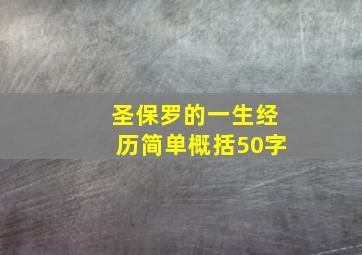 圣保罗的一生经历简单概括50字